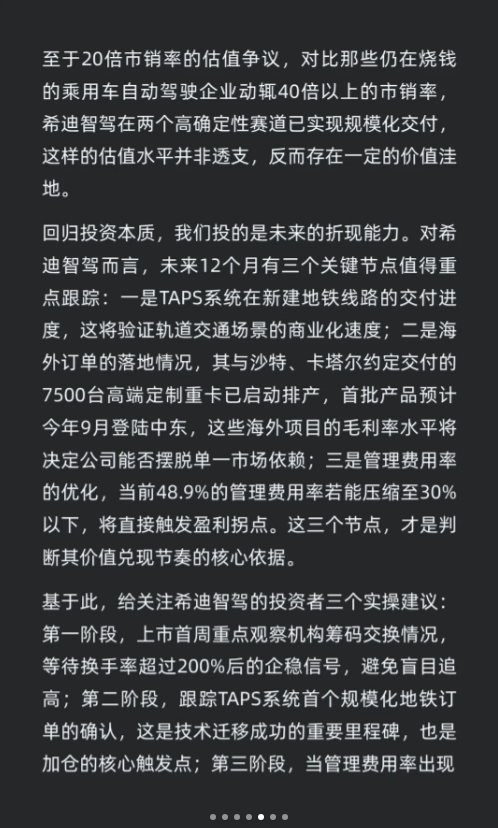 至于20倍市销率的估值争议，对比那些仍在烧钱的乘用车自动驾驶企业动辄40倍以上的市销率，希迪智驾在两个高确定性赛道已实现规模化交付，这样的估值水平并非透支，反而存在一定的价值洼地。

回归投资本质，我们投的是未来的折现能力。对希迪智驾而言，未来12个月有三个关键节点值得重点跟踪：一是TAPS系统在新建地铁线路的交付进度，这将验证轨道交通场景的商业化速度；二是海外订单的落地情况，其与沙特、卡塔尔约定交付的7500台高端定制重卡已启动排产，首批产品预计今年9月登陆中东，这些海外项目的毛利率水平将决定公司能否摆脱单一市场依赖；三是管理费用率的优化，当前48.9%的管理费用率若能压缩至30%以下，将直接触发盈利拐点。这三个节点，才是判断其价值兑现节奏的核心依据。

基于此，给关注希迪智驾的投资者三个实操建议：第一阶段，上市首周重点观察机构筹码交换情况，等待换手率超过200%后的企稳信号，避免盲目追高；第二阶段，跟踪TAPS系统首个规模化地铁订单的确认，这是技术迁移成功的重要里程碑，也是加仓的核心触发点；第三阶段，当管理费用率出现